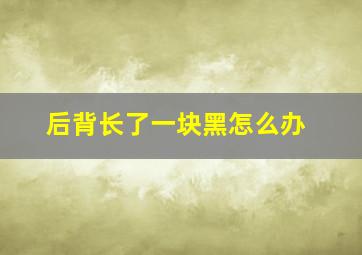 后背长了一块黑怎么办